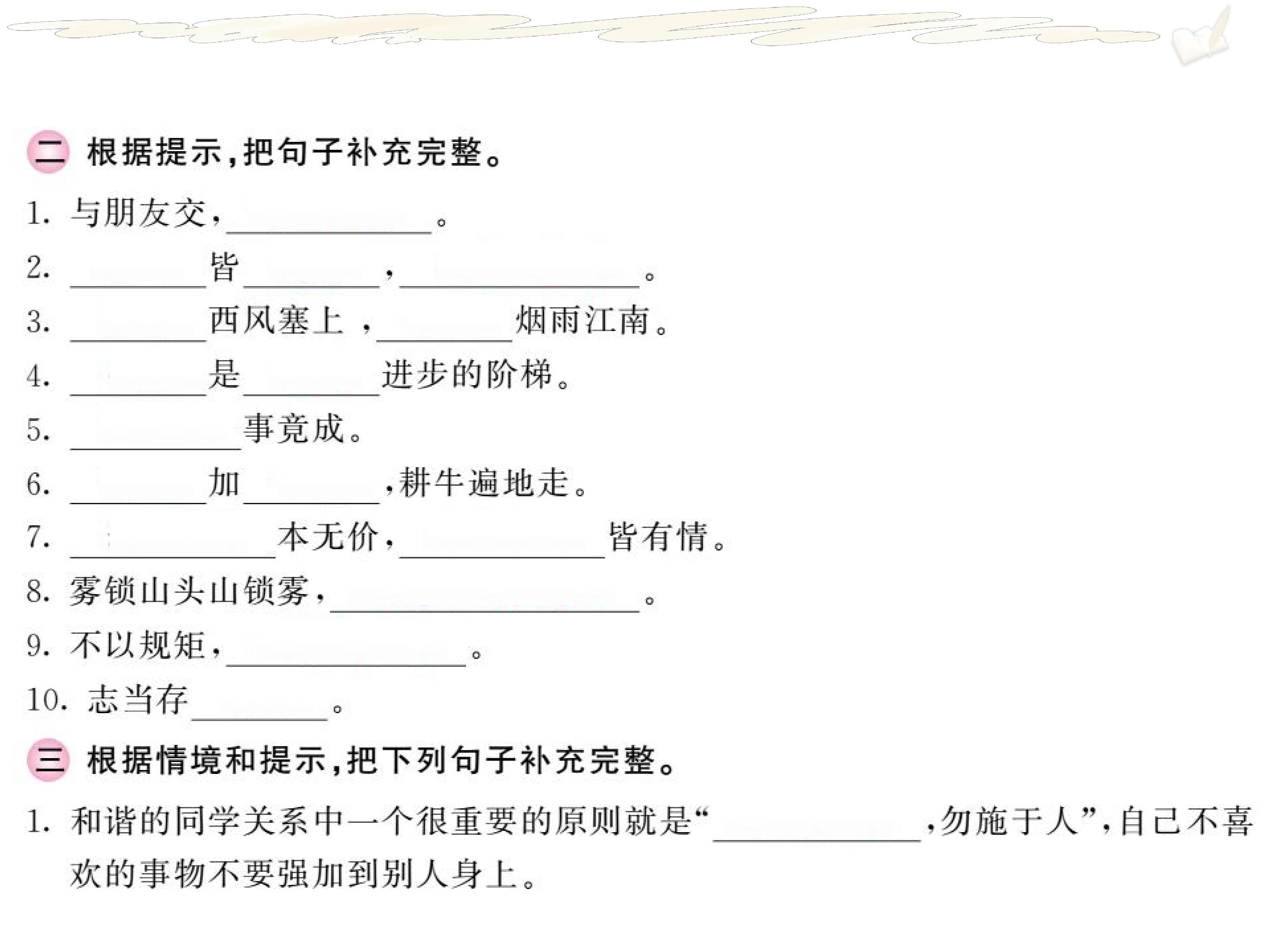 二 根据提示,把句子补充完整。

1.与朋友交,____。

2.____皆____,____。

3.____西风塞上,____烟雨江南。

4.____是____进步的阶梯。

5.____事竟成。

6.____加____,耕牛遍地走。

7.____本无价,____皆有情。

8.雾锁山头山锁雾,____。

9.不以规矩,____。

10.志当存____。

三 根据情境和提示,把下列句子补充完整。

1.和谐的同学关系中一个很重要的原则就是“____,勿施于人”,自己不喜欢的事物不要强加到别人身上。